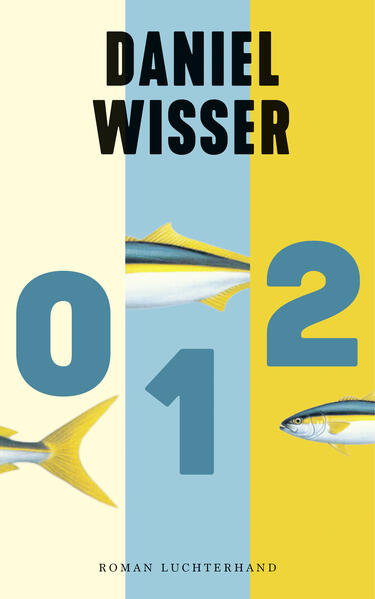 DANIEL WISSER

0 1 2

ROMAN LUCHTERHAND